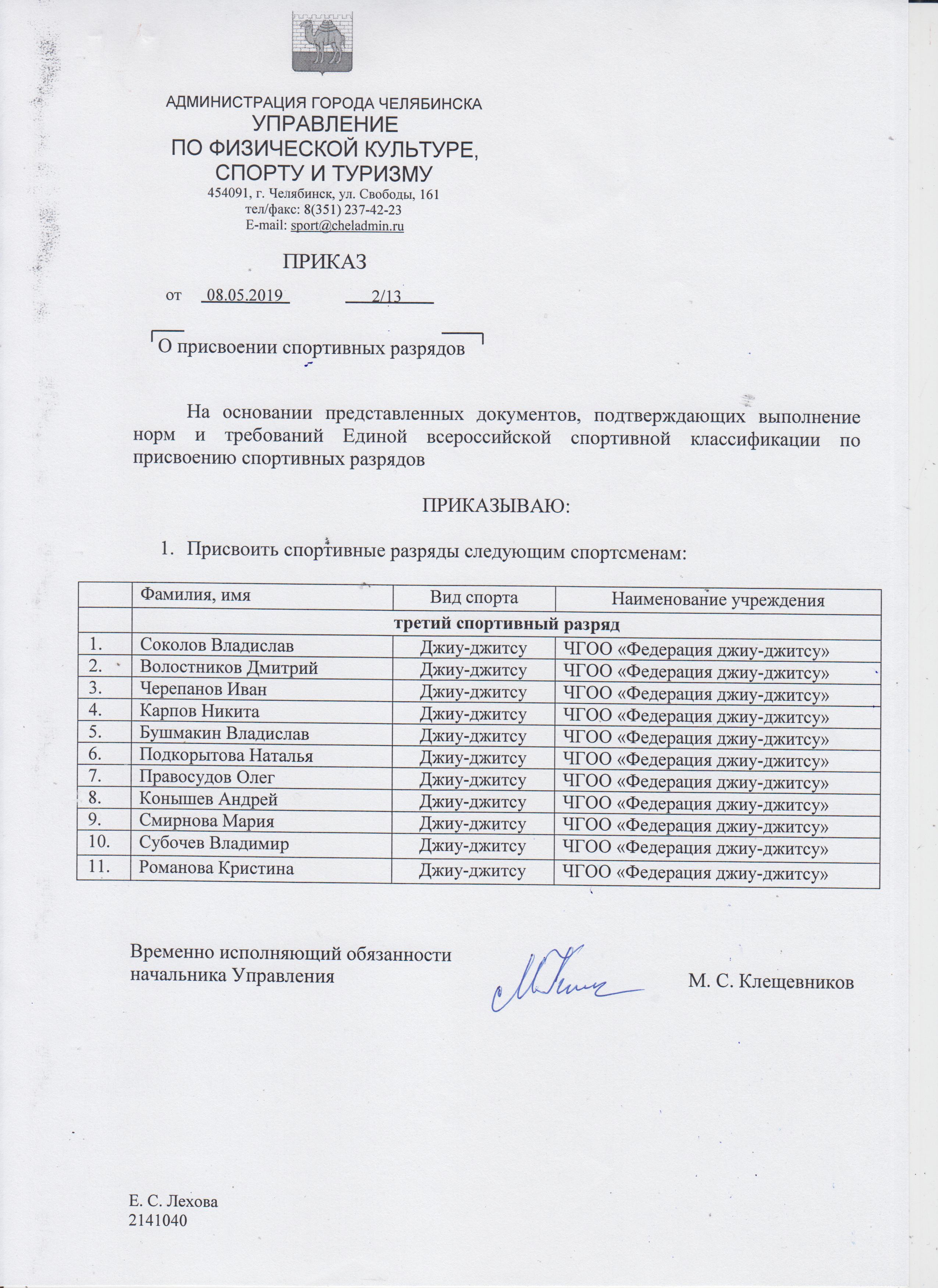 АДМИНИСТРАЦИЯ ГОРОДА ЧЕЛЯБИНСКА
УПРАВЛЕНИЕ
ПО ФИЗИЧЕСКОЙ КУЛЬТУРЕ,
СПОРТУ И ТУРИЗМУ
454091, г. Челябинск, ул. Свободы, 161
тел/факс: 8(351) 237-42-23
E-mail: sport@cheladmin.ru

ПРИКАЗ

от 08.05.2019 2/13

О присвоении спортивных разрядов

На основании представленных документов, подтверждающих выполнение норм и требований Единой всероссийской спортивной классификации по присвоению спортивных разрядов

ПРИКАЗЫВАЮ:

1. Присвоить спортивные разряды следующим спортсменам:

| | Фамилия, имя | Вид спорта | Наименование учреждения |
|---|---|---|---|
| | третий спортивный разряд | | |
| 1. | Соколов Владислав | Джиу-джитсу | ЧГОО «Федерация джиу-джитсу» |
| 2. | Волостников Дмитрий | Джиу-джитсу | ЧГОО «Федерация джиу-джитсу» |
| 3. | Черепанов Иван | Джиу-джитсу | ЧГОО «Федерация джиу-джитсу» |
| 4. | Карпов Никита | Джиу-джитсу | ЧГОО «Федерация джиу-джитсу» |
| 5. | Бушмакин Владислав | Джиу-джитсу | ЧГОО «Федерация джиу-джитсу» |
| 6. | Подкорытова Наталья | Джиу-джитсу | ЧГОО «Федерация джиу-джитсу» |
| 7. | Правосудов Олег | Джиу-джитсу | ЧГОО «Федерация джиу-джитсу» |
| 8. | Конышев Андрей | Джиу-джитсу | ЧГОО «Федерация джиу-джитсу» |
| 9. | Смирнова Мария | Джиу-джитсу | ЧГОО «Федерация джиу-джитсу» |
| 10. | Субочев Владимир | Джиу-джитсу | ЧГОО «Федерация джиу-джитсу» |
| 11. | Романова Кристина | Джиу-джитсу | ЧГОО «Федерация джиу-джитсу» |

Временно исполняющий обязанности
начальника Управления М. С. Клещевников

Е. С. Лехова
2141040